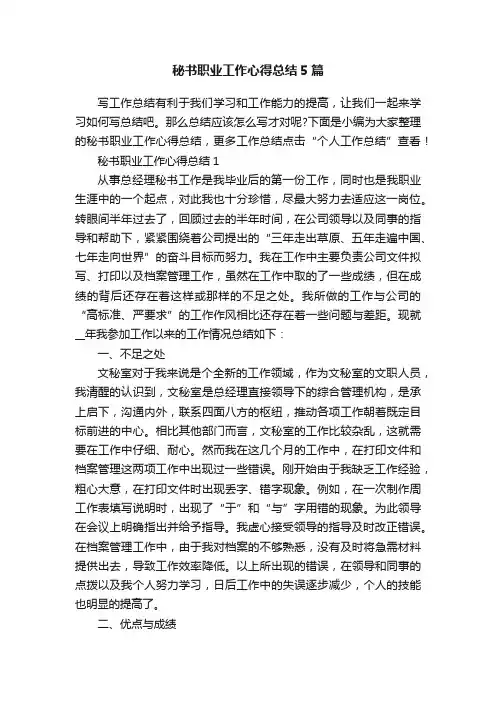 秘书职业工作心得总结5篇

写工作总结有利于我们学习和工作能力的提高，让我们一起来学习如何写总结吧。那么总结应该怎么写才对呢?下面是小编为大家整理的秘书职业工作心得总结，更多工作总结点击“个人工作总结”查看！

秘书职业工作心得总结1

从事总经理秘书工作是我毕业后的第一份工作，同时也是我职业生涯中的一个起点，对此我也十分珍惜，尽最大努力去适应这一岗位。转眼间半年过去了，回顾过去的半年时间，在公司领导以及同事的指导和帮助下，紧紧围绕着公司提出的“三年走出草原、五年走遍中国、七年走向世界”的奋斗目标而努力。我在工作中主要负责公司文件拟写、打印以及档案管理工作，虽然在工作中取的了一些成绩，但在成绩的背后还存在着这样或那样的不足之处。我所做的工作与公司的“高标准、严要求”的工作作风相比还存在着一些问题与差距。现就__年我参加工作以来的工作情况总结如下：

一、不足之处

文秘室对于我来说是个全新的工作领域，作为文秘室的文职人员，我清醒的认识到，文秘室是总经理直接领导下的综合管理机构，是承上启下，沟通内外，联系四面八方的枢纽，推动各项工作朝着既定目标前进的中心。相比其他部门而言，文秘室的工作比较杂乱，这就需要在工作中仔细、耐心。然而我在这几个月的工作中，在打印文件和档案管理这两项工作中出现过一些错误。刚开始由于我缺乏工作经验，粗心大意，在打印文件时出现丢字、错字现象。例如，在一次制作周工作表填写说明时，出现了“于”和“与”字用错的现象。为此领导在会议上明确指出并给予指导。我虚心接受领导的指导及时改正错误。在档案管理工作中，由于我对档案的不够熟悉，没有及时将急需材料提供出去，导致工作效率降低。以上所出现的错误，在领导和同事的点拨以及我个人努力学习，日后工作中的失误逐步减少，个人的技能也明显的提高了。

二、优点与成绩